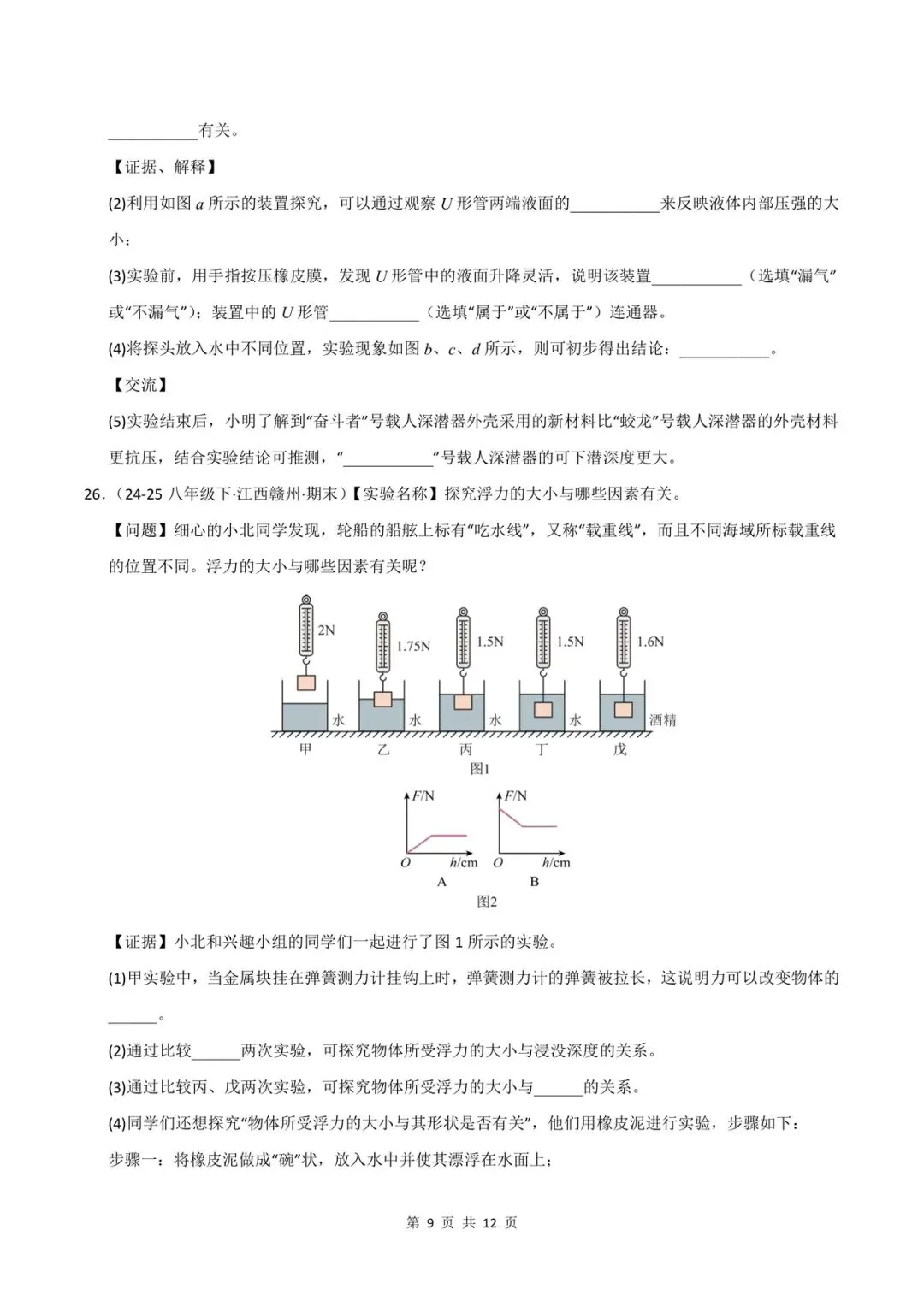 ____有关。

【证据、解释】

(2)利用如图a所示的装置探究，可以通过观察U形管两端液面的____来反映液体内部压强的大小；

(3)实验前，用手指按压橡皮膜，发现U形管中的液面升降灵活，说明该装置____（选填“漏气”或“不漏气”）；装置中的U形管____（选填“属于”或“不属于”）连通器。

(4)将探头放入水中不同位置，实验现象如图b、c、d所示，则可初步得出结论：____。

【交流】

(5)实验结束后，小明了解到“奋斗者”号载人深潜器外壳采用的新材料比“蛟龙”号载人深潜器的外壳材料更抗压，结合实验结论可推测，“____”号载人深潜器的可下潜深度更大。

26.（24-25八年级下·江西赣州·期末）【实验名称】探究浮力的大小与哪些因素有关。

【问题】细心的小北同学发现，轮船的船舷上标有“吃水线”，又称“载重线”，而且不同海域所标载重线的位置不同。浮力的大小与哪些因素有关呢？

2N
1.75N
1.5N
1.5N
1.6N
水
水
水
水
酒精
甲
乙
丙
丁
戊
图1

F/N
O
h/cm
A
F/N
O
h/cm
B
图2

【证据】小北和兴趣小组的同学们一起进行了图1所示的实验。

(1)甲实验中，当金属块挂在弹簧测力计挂钩上时，弹簧测力计的弹簧被拉长，这说明力可以改变物体的____。

(2)通过比较____两次实验，可探究物体所受浮力的大小与浸没深度的关系。

(3)通过比较丙、戊两次实验，可探究物体所受浮力的大小与____的关系。

(4)同学们还想探究“物体所受浮力的大小与其形状是否有关”，他们用橡皮泥进行实验，步骤如下：

步骤一：将橡皮泥做成“碗”状，放入水中并使其漂浮在水面上；

第9页 共12页